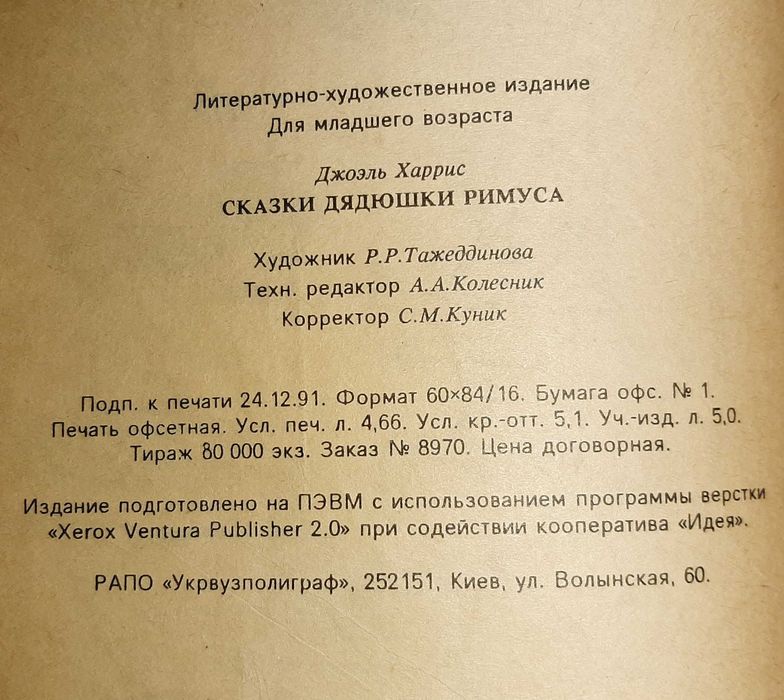 Литературно-художественное издание
Для младшего возраста

Джоэль Харрис
СКАЗКИ ДЯДЮШКИ РИМУСА

Художник Р.Р.Тажеддинова
Техн. редактор А.А.Колесник
Корректор С.М.Куник

Подп. к печати 24.12.91. Формат 60×84/16. Бумага офс. № 1. Печать офсетная. Усл. печ. л. 4,66. Усл. кр.-отт. 5,1. Уч.-изд. л. 5,0. Тираж 80 000 экз. Заказ № 8970. Цена договорная.

Издание подготовлено на ПЭВМ с использованием программы верстки «Xerox Ventura Publisher 2.0» при содействии кооператива «Идея».

РАПО «Укрвузполиграф», 252151, Киев, ул. Волынская, 60.